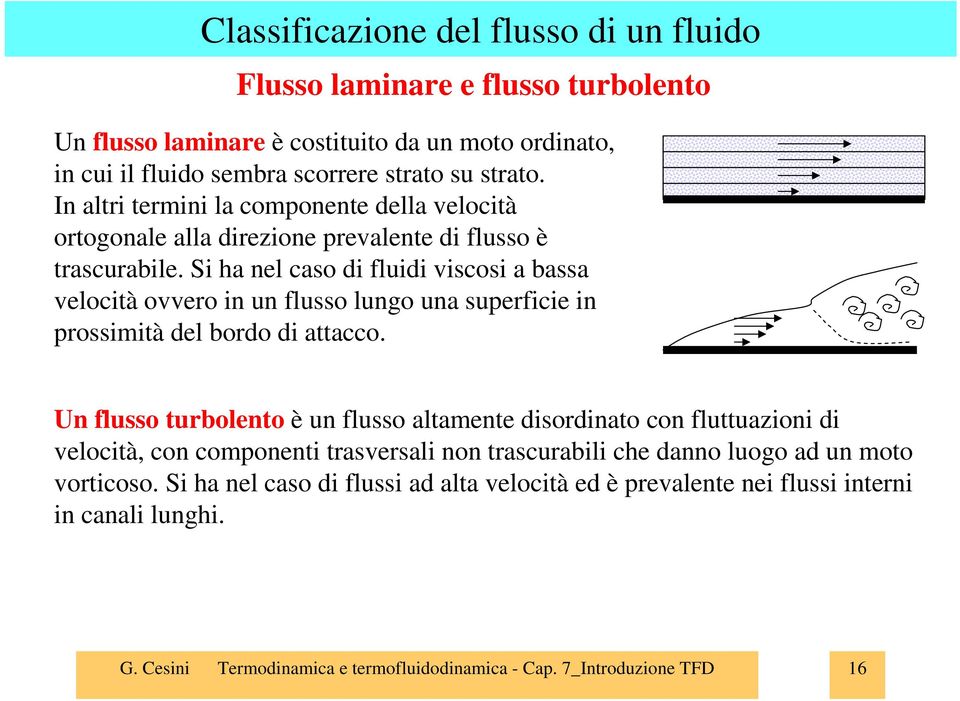 Classificazione del flusso di un fluido

Flusso laminare e flusso turbolento

Un flusso laminare è costituito da un moto ordinato, in cui il fluido sembra scorrere strato su strato. In altri termini la componente della velocità ortogonale alla direzione prevalente di flusso è trascurabile. Si ha nel caso di fluidi viscosi a bassa velocità ovvero in un flusso lungo una superficie in prossimità del bordo di attacco.

Un flusso turbolento è un flusso altamente disordinato con fluttuazioni di velocità, con componenti trasversali non trascurabili che danno luogo ad un moto vorticoso. Si ha nel caso di flussi ad alta velocità ed è prevalente nei flussi interni in canali lunghi.

G. Cesini Termodinamica e termofluidodinamica - Cap. 7_Introduzione TFD 16